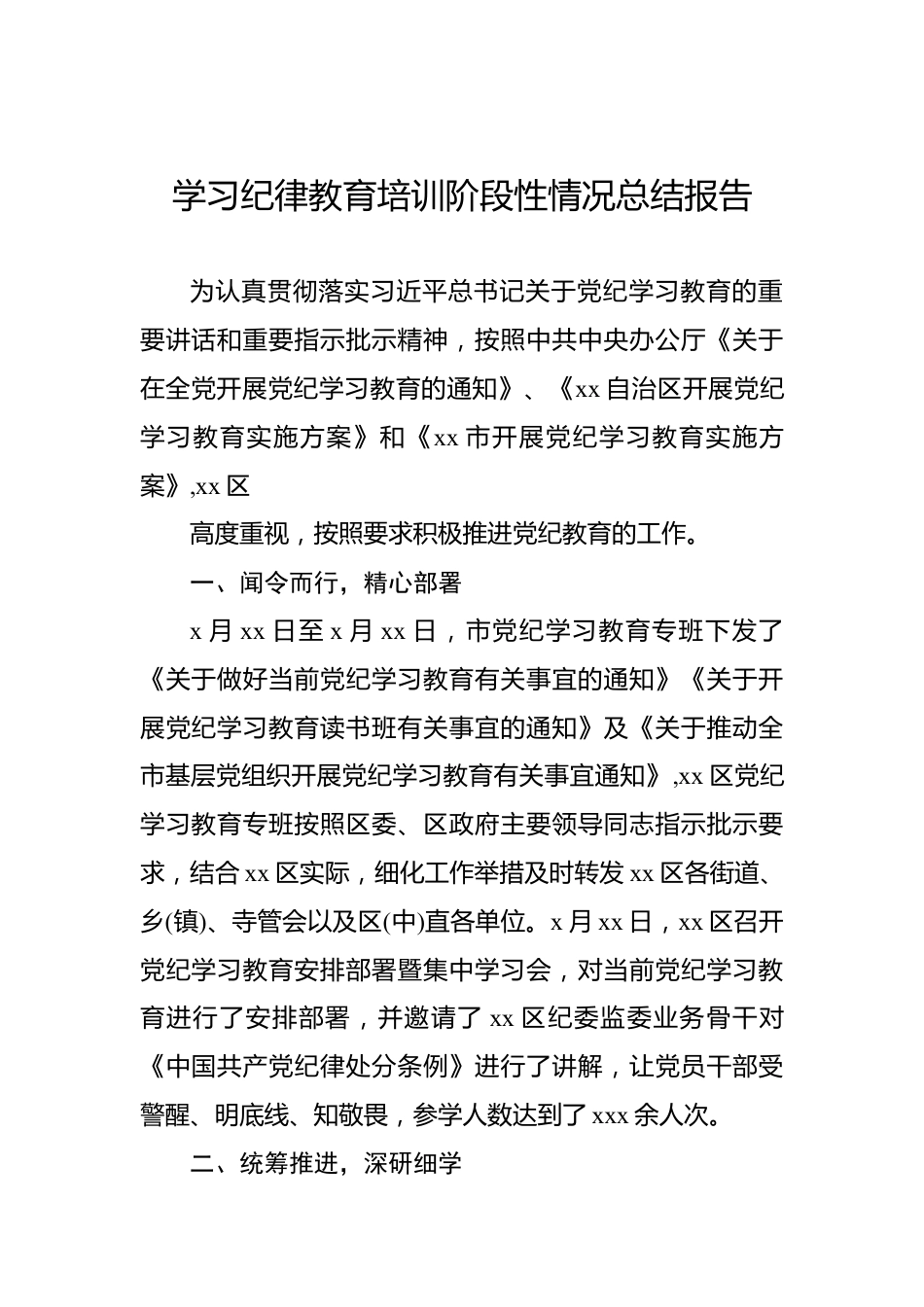 学习纪律教育培训阶段性情况总结报告

为认真贯彻落实习近平总书记关于党纪学习教育的重要讲话和重要指示批示精神，按照中共中央办公厅《关于在全党开展党纪学习教育的通知》、《xx自治区开展党纪学习教育实施方案》和《xx市开展党纪学习教育实施方案》,xx区

高度重视，按照要求积极推进党纪教育的工作。

一、闻令而行，精心部署

x月xx日至x月xx日，市党纪学习教育专班下发了《关于做好当前党纪学习教育有关事宜的通知》《关于开展党纪学习教育读书班有关事宜的通知》及《关于推动全市基层党组织开展党纪学习教育有关事宜通知》,xx区党纪学习教育专班按照区委、区政府主要领导同志指示批示要求，结合xx区实际，细化工作举措及时转发xx区各街道、乡(镇)、寺管会以及区(中)直各单位。x月xx日，xx区召开党纪学习教育安排部署暨集中学习会，对当前党纪学习教育进行了安排部署，并邀请了xx区纪委监委业务骨干对《中国共产党纪律处分条例》进行了讲解，让党员干部受警醒、明底线、知敬畏，参学人数达到了xxx余人次。

二、统筹推进，深研细学